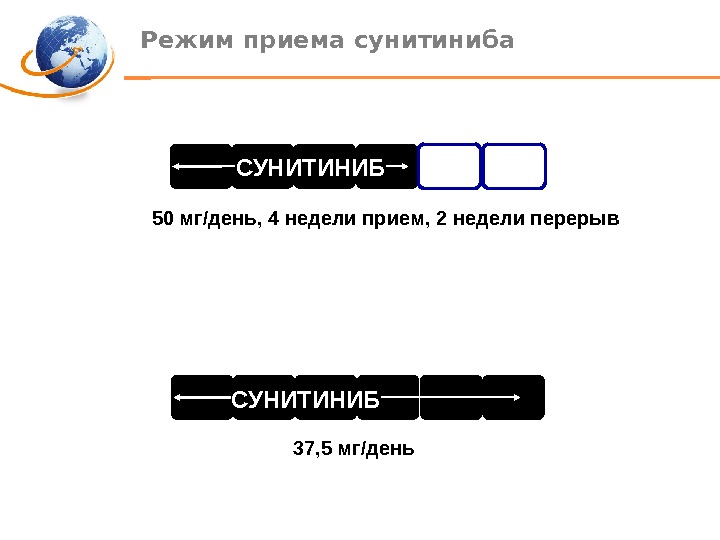 Режим приема сунитиниба

СУНИТИНИБ

50 мг/день, 4 недели прием, 2 недели перерыв

СУНИТИНИБ

37,5 мг/день